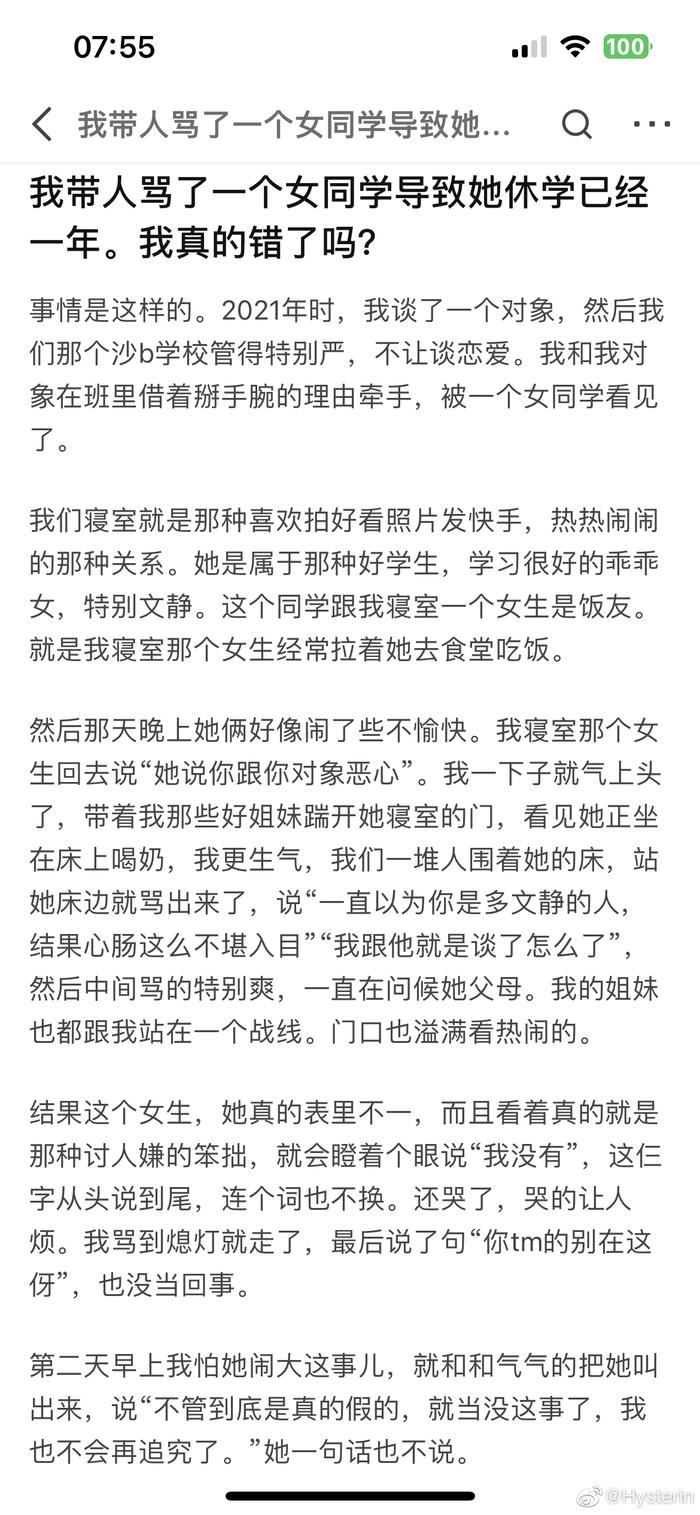 07:55

100

我带人骂了一个女同学导致她...

我带人骂了一个女同学导致她休学已经一年。我真的错了吗?

事情是这样的。2021年时，我谈了一个对象，然后我们那个沙b学校管得特别严，不让谈恋爱。我和我对象在班里借着掰手腕的理由牵手，被一个女同学看见了。

我们寝室就是那种喜欢拍好看照片发快手，热热闹闹的那种关系。她是属于那种好学生，学习很好的乖乖女，特别文静。这个同学跟我寝室一个女生是饭友。就是我寝室那个女生经常拉着她去食堂吃饭。

然后那天晚上她俩好像闹了些不愉快。我寝室那个女生回去说“她说你跟你对象恶心”。我一下子就气上头了，带着我那些好姐妹踹开她寝室的门，看见她正坐在床上喝奶，我更生气，我们一堆人围着她的床，站她床边就骂出来了，说“一直以为你是多文静的人，结果心肠这么不堪入目”“我跟他就是谈了怎么了”，然后中间骂的特别爽，一直在问候她父母。我的姐妹也都跟我站在一个战线。门口也溢满看热闹的。

结果这个女生，她真的表里不一，而且看着真的就是那种讨人嫌的笨拙，就会瞪着个眼说“我没有”，这仨字从头说到尾，连个词也不换。还哭了，哭的让人烦。我骂到熄灯就走了，最后说了句“你tm的别在这伢”，也没当回事。

第二天早上我怕她闹大这事儿，就和和气气的把她叫出来，说“不管到底是真的假的，就当没这事了，我也不会再追究了。”她一句话也不说。

@Hysterin